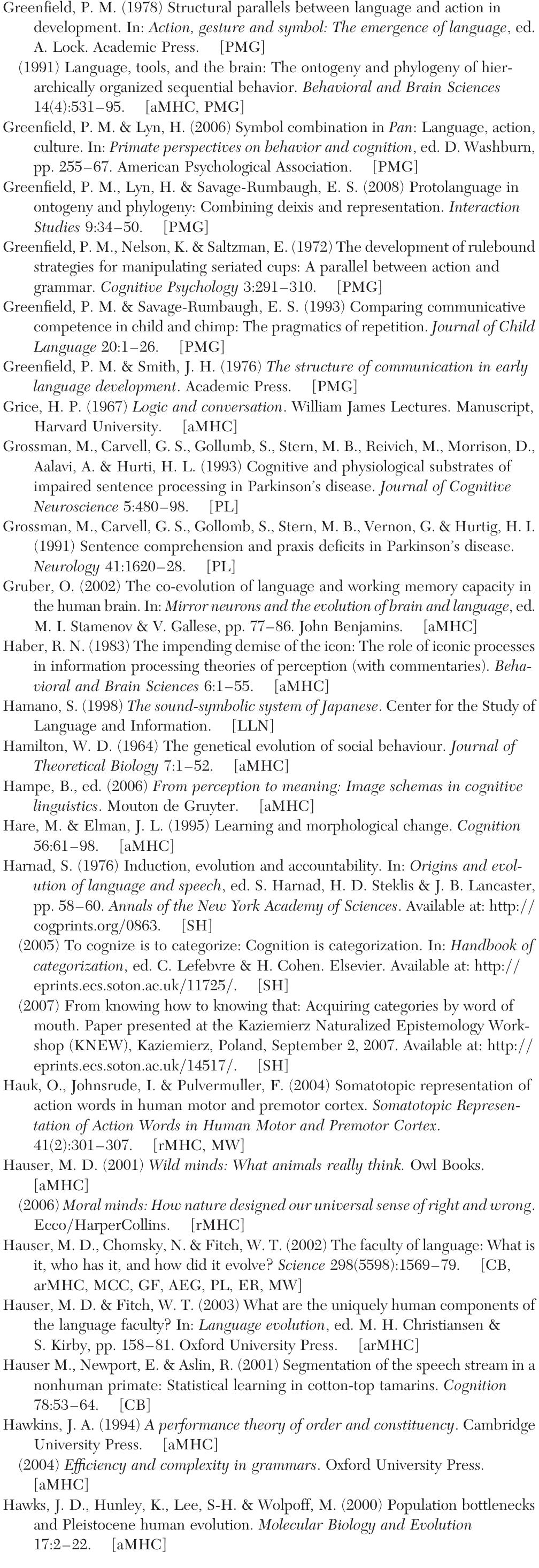 Greenfield, P. M. (1978) Structural parallels between language and action in development. In: Action, gesture and symbol: The emergence of language, ed. A. Lock. Academic Press. [PMG]

(1991) Language, tools, and the brain: The ontogeny and phylogeny of hierarchically organized sequential behavior. Behavioral and Brain Sciences 14(4):531–95. [aMHC, PMG]

Greenfield, P. M. & Lyn, H. (2006) Symbol combination in Pan: Language, action, culture. In: Primate perspectives on behavior and cognition, ed. D. Washburn, pp. 255–67. American Psychological Association. [PMG]

Greenfield, P. M., Lyn, H. & Savage-Rumbaugh, E. S. (2008) Protolanguage in ontogeny and phylogeny: Combining deixis and representation. Interaction Studies 9:34–50. [PMG]

Greenfield, P. M., Nelson, K. & Saltzman, E. (1972) The development of rulebound strategies for manipulating seriated cups: A parallel between action and grammar. Cognitive Psychology 3:291–310. [PMG]

Greenfield, P. M. & Savage-Rumbaugh, E. S. (1993) Comparing communicative competence in child and chimp: The pragmatics of repetition. Journal of Child Language 20:1–26. [PMG]

Greenfield, P. M. & Smith, J. H. (1976) The structure of communication in early language development. Academic Press. [PMG]

Grice, H. P. (1967) Logic and conversation. William James Lectures. Manuscript, Harvard University. [aMHC]

Grossman, M., Carvell, G. S., Gollumb, S., Stern, M. B., Reivich, M., Morrison, D., Aalavi, A. & Hurti, H. L. (1993) Cognitive and physiological substrates of impaired sentence processing in Parkinson's disease. Journal of Cognitive Neuroscience 5:480–98. [PL]

Grossman, M., Carvell, G. S., Gollomb, S., Stern, M. B., Vernon, G. & Hurtig, H. I. (1991) Sentence comprehension and praxis deficits in Parkinson's disease. Neurology 41:1620–28. [PL]

Gruber, O. (2002) The co-evolution of language and working memory capacity in the human brain. In: Mirror neurons and the evolution of brain and language, ed. M. I. Stamenov & V. Gallese, pp. 77–86. John Benjamins. [aMHC]

Haber, R. N. (1983) The impending demise of the icon: The role of iconic processes in information processing theories of perception (with commentaries). Behavioral and Brain Sciences 6:1–55. [aMHC]

Hamano, S. (1998) The sound-symbolic system of Japanese. Center for the Study of Language and Information. [LLN]

Hamilton, W. D. (1964) The genetical evolution of social behaviour. Journal of Theoretical Biology 7:1–52. [aMHC]

Hampe, B., ed. (2006) From perception to meaning: Image schemas in cognitive linguistics. Mouton de Gruyter. [aMHC]

Hare, M. & Elman, J. L. (1995) Learning and morphological change. Cognition 56:61–98. [aMHC]

Harnad, S. (1976) Induction, evolution and accountability. In: Origins and evolution of language and speech, ed. S. Harnad, H. D. Steklis & J. B. Lancaster, pp. 58–60. Annals of the New York Academy of Sciences. Available at: http://cogprints.org/0863. [SH]

(2005) To cognize is to categorize: Cognition is categorization. In: Handbook of categorization, ed. C. Lefebvre & H. Cohen. Elsevier. Available at: http://eprints.ecs.soton.ac.uk/11725/. [SH]

(2007) From knowing how to knowing that: Acquiring categories by word of mouth. Paper presented at the Kaziemierz Naturalized Epistemology Workshop (KNEW), Kaziemierz, Poland, September 2, 2007. Available at: http://eprints.ecs.soton.ac.uk/14517/. [SH]

Hauk, O., Johnsrude, I. & Pulvermuller, F. (2004) Somatotopic representation of action words in human motor and premotor cortex. Somatotopic Representation of Action Words in Human Motor and Premotor Cortex. 41(2):301–307. [rMHC, MW]

Hauser, M. D. (2001) Wild minds: What animals really think. Owl Books. [aMHC]

(2006) Moral minds: How nature designed our universal sense of right and wrong. Ecco/HarperCollins. [rMHC]

Hauser, M. D., Chomsky, N. & Fitch, W. T. (2002) The faculty of language: What is it, who has it, and how did it evolve? Science 298(5598):1569–79. [CB, arMHC, MCC, GF, AEG, PL, ER, MW]

Hauser, M. D. & Fitch, W. T. (2003) What are the uniquely human components of the language faculty? In: Language evolution, ed. M. H. Christiansen & S. Kirby, pp. 158–81. Oxford University Press. [arMHC]

Hauser M., Newport, E. & Aslin, R. (2001) Segmentation of the speech stream in a nonhuman primate: Statistical learning in cotton-top tamarins. Cognition 78:53–64. [CB]

Hawkins, J. A. (1994) A performance theory of order and constituency. Cambridge University Press. [aMHC]

(2004) Efficiency and complexity in grammars. Oxford University Press. [aMHC]

Hawks, J. D., Hunley, K., Lee, S-H. & Wolpoff, M. (2000) Population bottlenecks and Pleistocene human evolution. Molecular Biology and Evolution 17:2–22. [aMHC]